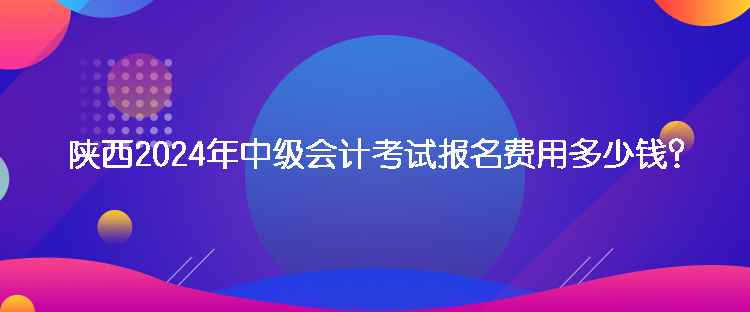 陕西2024年中级会计考试报名费用多少钱?